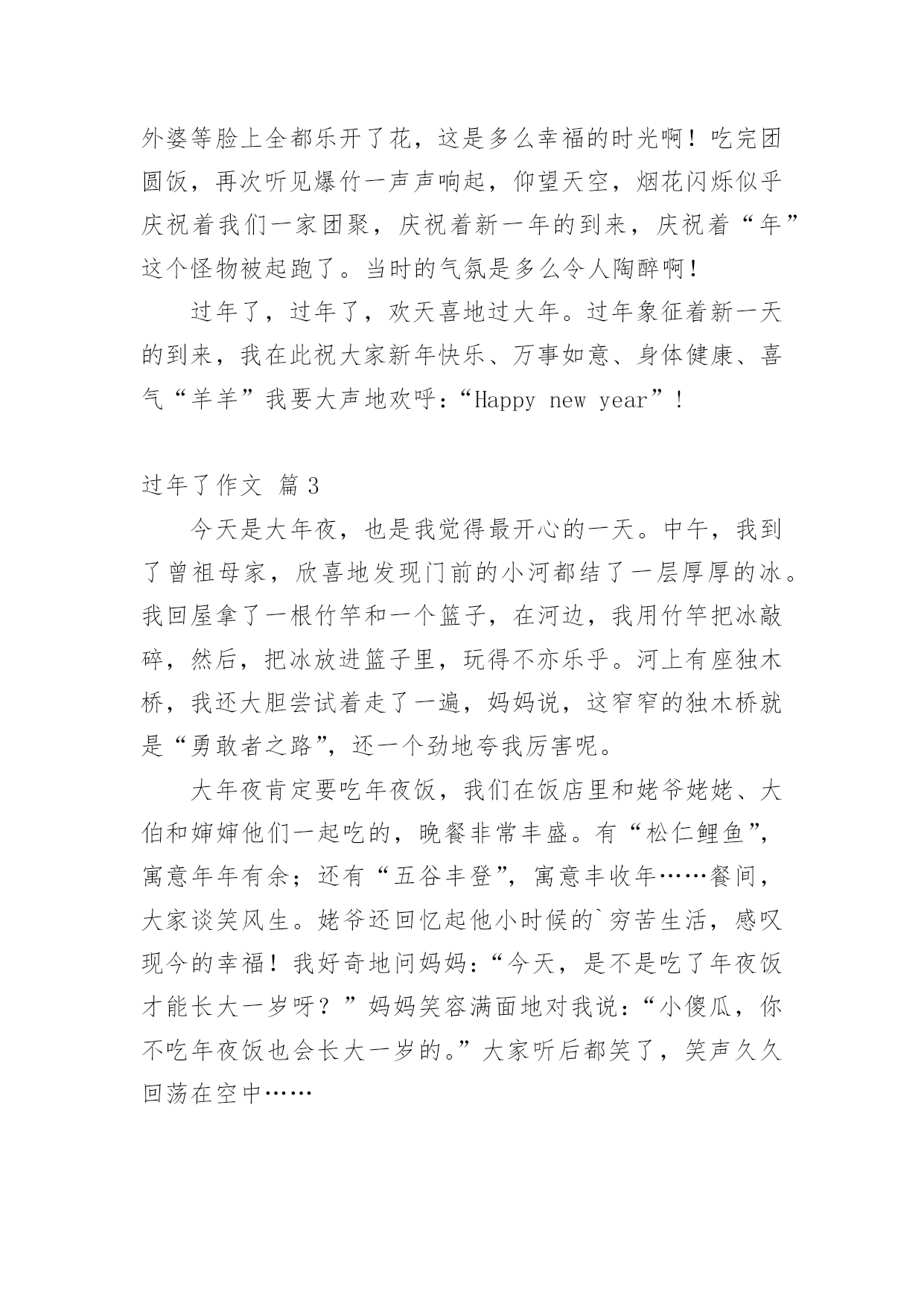 外婆等脸上全都乐开了花，这是多么幸福的时光啊！吃完团圆饭，再次听见爆竹一声声响起，仰望天空，烟花闪烁似乎庆祝着我们一家团聚，庆祝着新一年的到来，庆祝着“年”这个怪物被起跑了。当时的气氛是多么令人陶醉啊！

过年了，过年了，欢天喜地过大年。过年象征着新一天的到来，我在此祝大家新年快乐、万事如意、身体健康、喜气“羊羊”我要大声地欢呼：“Happy new year”！

过年了作文 篇3

今天是大年夜，也是我觉得最开心的一天。中午，我到了曾祖母家，欣喜地发现门前的小河都结了一层厚厚的冰。我回屋拿了一根竹竿和一个篮子，在河边，我用竹竿把冰敲碎，然后，把冰放进篮子里，玩得不亦乐乎。河上有座独木桥，我还大胆尝试着走了一遍，妈妈说，这窄窄的独木桥就是“勇敢者之路”，还一个劲地夸我厉害呢。

大年夜肯定要吃年夜饭，我们在饭店里和姥爷姥姥、大伯和婶婶他们一起吃的，晚餐非常丰盛。有“松仁鲤鱼”，寓意年年有余；还有“五谷丰登”，寓意丰收年……餐间，大家谈笑风生。姥爷还回忆起他小时候的`穷苦生活，感叹现今的幸福！我好奇地问妈妈：“今天，是不是吃了年夜饭才能长大一岁呀？”妈妈笑容满面地对我说：“小傻瓜，你不吃年夜饭也会长大一岁的。”大家听后都笑了，笑声久久回荡在空中……